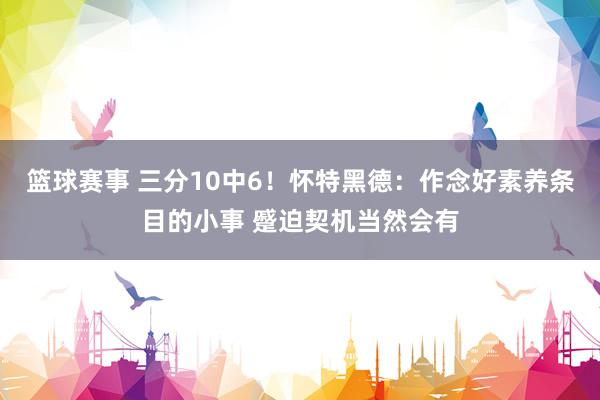 篮球赛事 三分10中6！怀特黑德：作念好素养条目的小事 蹙迫契机当然会有